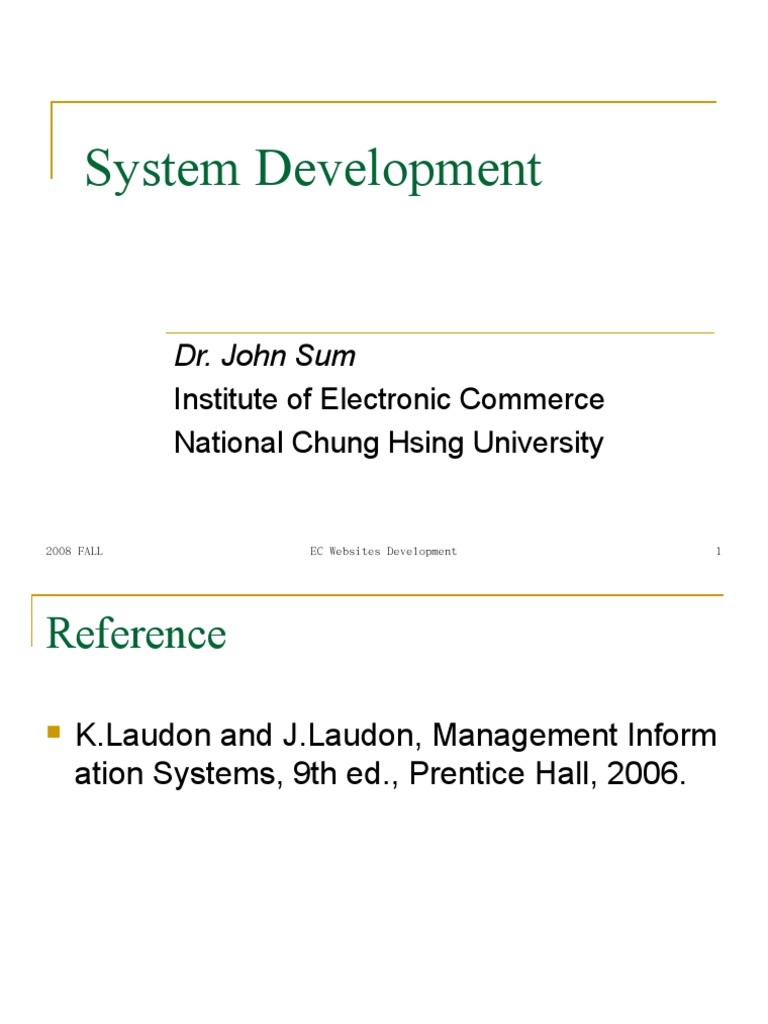 System Development

Dr. John Sum
Institute of Electronic Commerce
National Chung Hsing University

2008 FALL EC Websites Development 1

Reference

• K.Laudon and J.Laudon, Management Inform ation Systems, 9th ed., Prentice Hall, 2006.